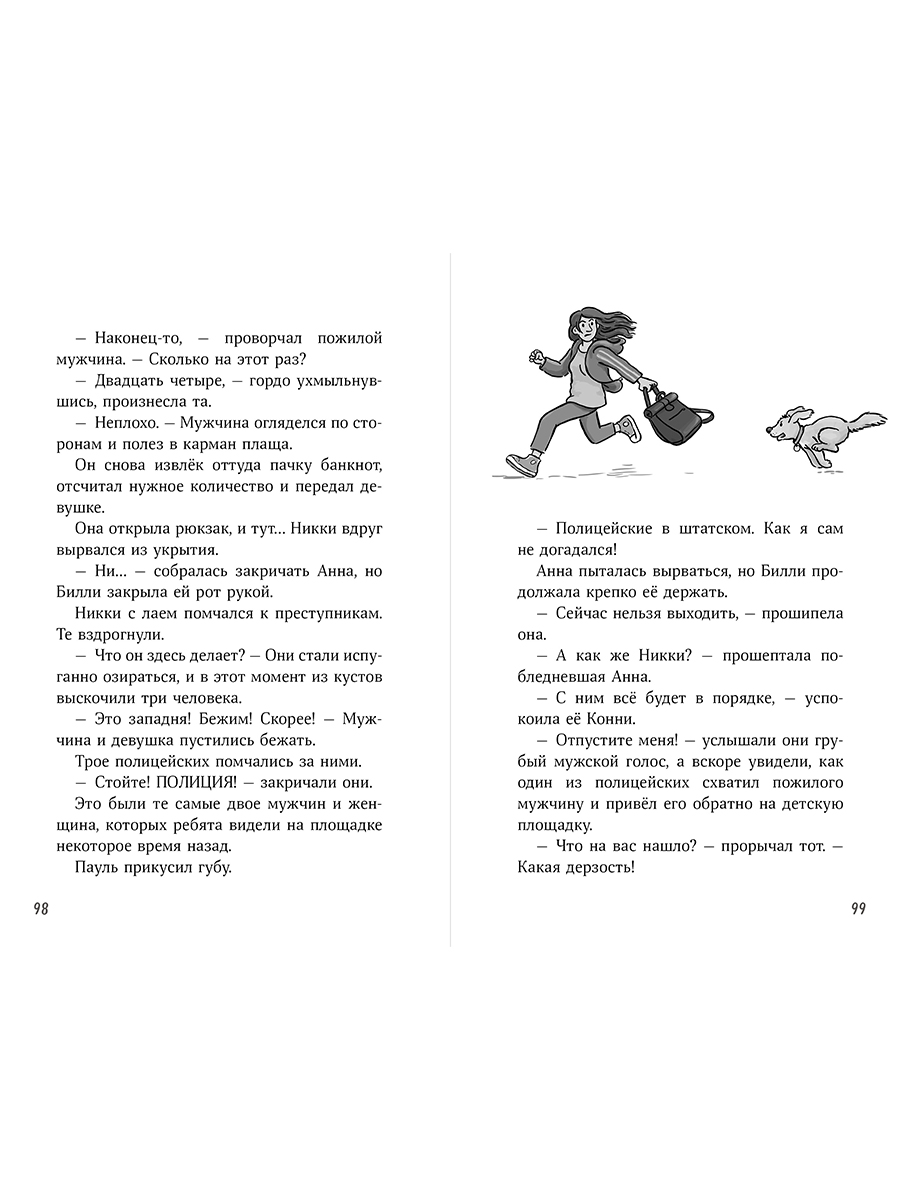 — Наконец-то, — проворчал пожилой мужчина. — Сколько на этот раз?

— Двадцать четыре, — гордо ухмыльнувшись, произнесла та.

— Неплохо. — Мужчина огляделся по сторонам и полез в карман плаща.

Он снова извлёк оттуда пачку банкнот, отсчитал нужное количество и передал девушке.

Она открыла рюкзак, и тут... Никки вдруг вырвался из укрытия.

— Ни... — собралась закричать Анна, но Билли закрыла ей рот рукой.

Никки с лаем помчался к преступникам. Те вздрогнули.

— Что он здесь делает? — Они стали испуганно озираться, и в этот момент из кустов выскочили три человека.

— Это западня! Бежим! Скорее! — Мужчина и девушка пустились бежать.

Трое полицейских помчались за ними.

— Стойте! ПОЛИЦИЯ! — закричали они.

Это были те самые двое мужчин и женщина, которых ребята видели на площадке некоторое время назад.

Пауль прикусил губу.

98

— Полицейские в штатском. Как я сам не догадался!

Анна пыталась вырваться, но Билли продолжала крепко её держать.

— Сейчас нельзя выходить, — прошипела она.

— А как же Никки? — прошептала побледневшая Анна.

— С ним всё будет в порядке, — успокоила её Конни.

— Отпустите меня! — услышали они грубый мужской голос, а вскоре увидели, как один из полицейских схватил пожилого мужчину и привёл его обратно на детскую площадку.

— Что на вас нашло? — прорычал тот. — Какая дерзость!

99